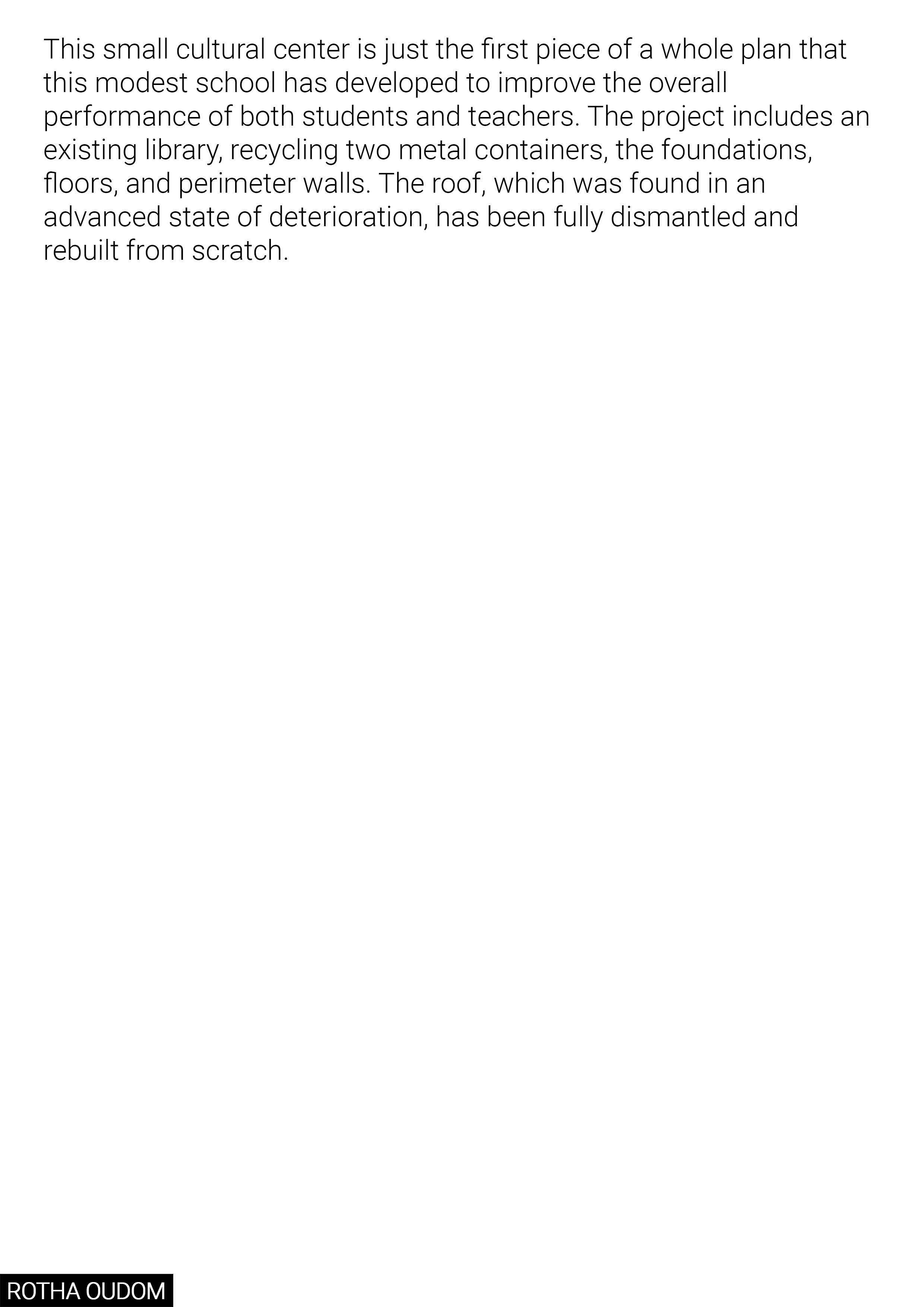 This small cultural center is just the first piece of a whole plan that this modest school has developed to improve the overall performance of both students and teachers. The project includes an existing library, recycling two metal containers, the foundations, floors, and perimeter walls. The roof, which was found in an advanced state of deterioration, has been fully dismantled and rebuilt from scratch.

ROTHA OUDOM